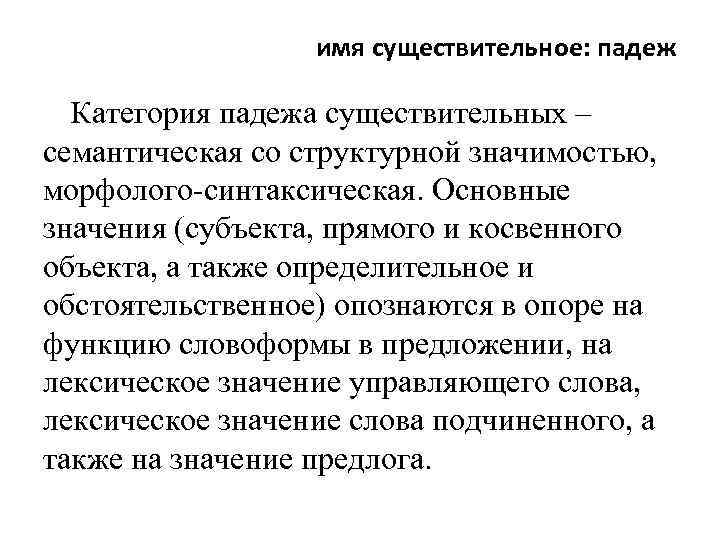 имя существительное: падеж

Категория падежа существительных – семантическая со структурной значимостью, морфолого-синтаксическая. Основные значения (субъекта, прямого и косвенного объекта, а также определительное и обстоятельственное) опознаются в опоре на функцию словоформы в предложении, на лексическое значение управляющего слова, лексическое значение слова подчиненного, а также на значение предлога.